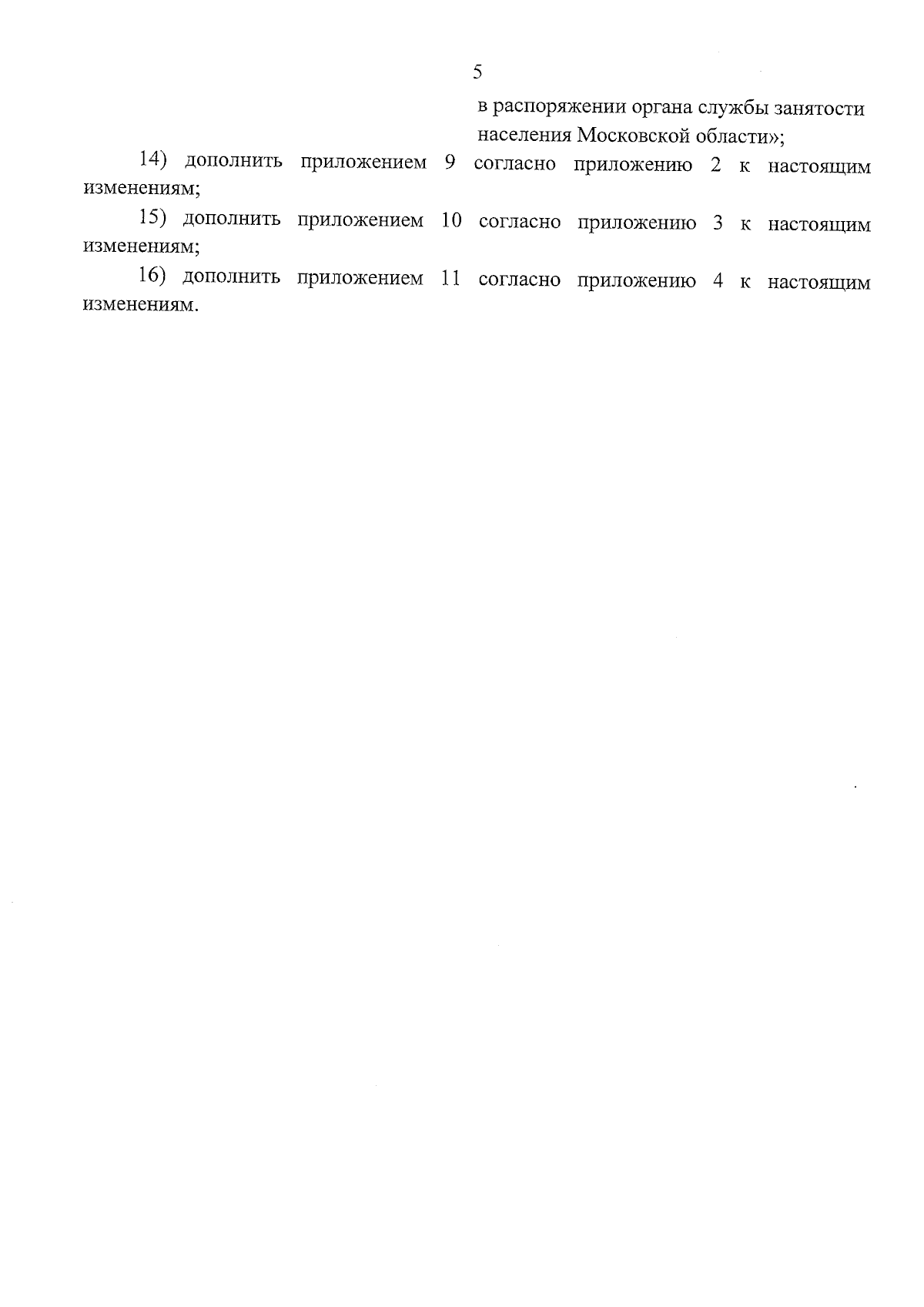 5

в распоряжении органа службы занятости
населения Московской области»;

14) дополнить приложением 9 согласно приложению 2 к настоящим изменениям;

15) дополнить приложением 10 согласно приложению 3 к настоящим изменениям;

16) дополнить приложением 11 согласно приложению 4 к настоящим изменениям.